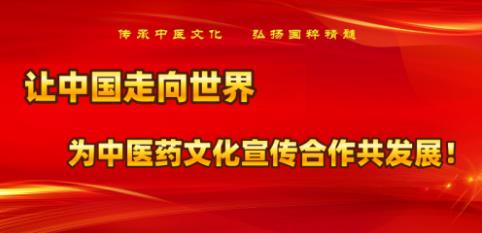 传承中医文化　弘扬国粹精髓

让中国走向世界

为中医药文化宣传合作共发展！